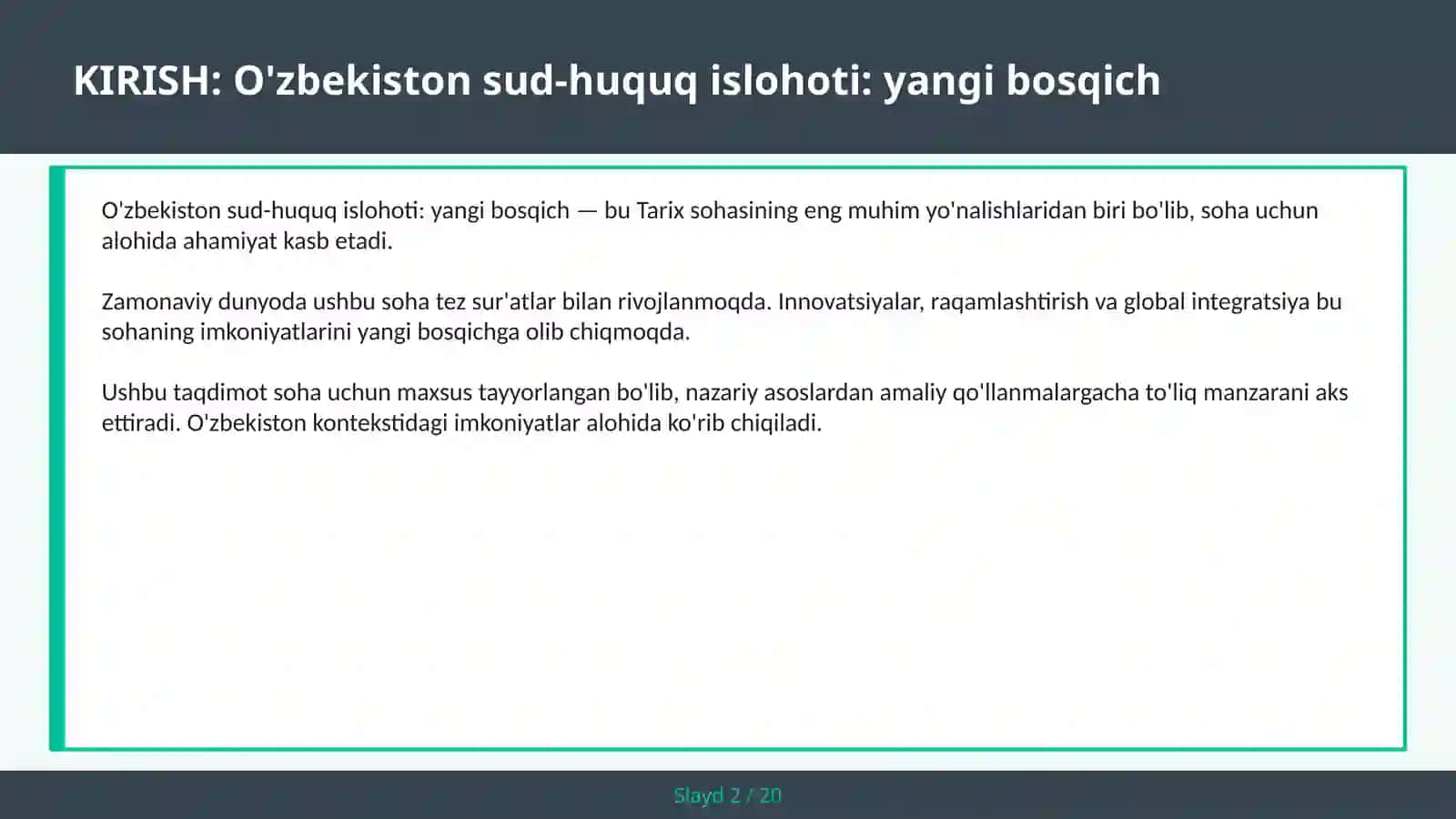 KIRISH: O'zbekiston sud-huquq islohoti: yangi bosqich

O'zbekiston sud-huquq islohoti: yangi bosqich — bu Tarix sohasining eng muhim yo'nalishlaridan biri bo'lib, soha uchun alohida ahamiyat kasb etadi.

Zamonaviy dunyoda ushbu soha tez sur'atlar bilan rivojlanmoqda. Innovatsiyalar, raqamlashtirish va global integratsiya bu sohaning imkoniyatlarini yangi bosqichga olib chiqmoqda.

Ushbu taqdimot soha uchun maxsus tayyorlangan bo'lib, nazariy asoslardan amaliy qo'llanmalargacha to'liq manzarani aks ettiradi. O'zbekiston kontekstidagi imkoniyatlar alohida ko'rib chiqiladi.

Slayd 2 / 20